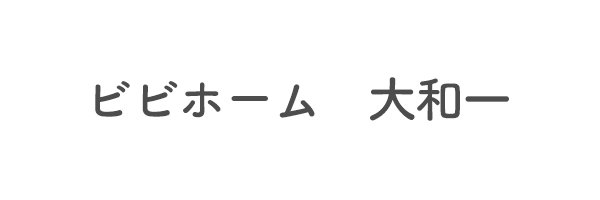 ビビホーム　大和一